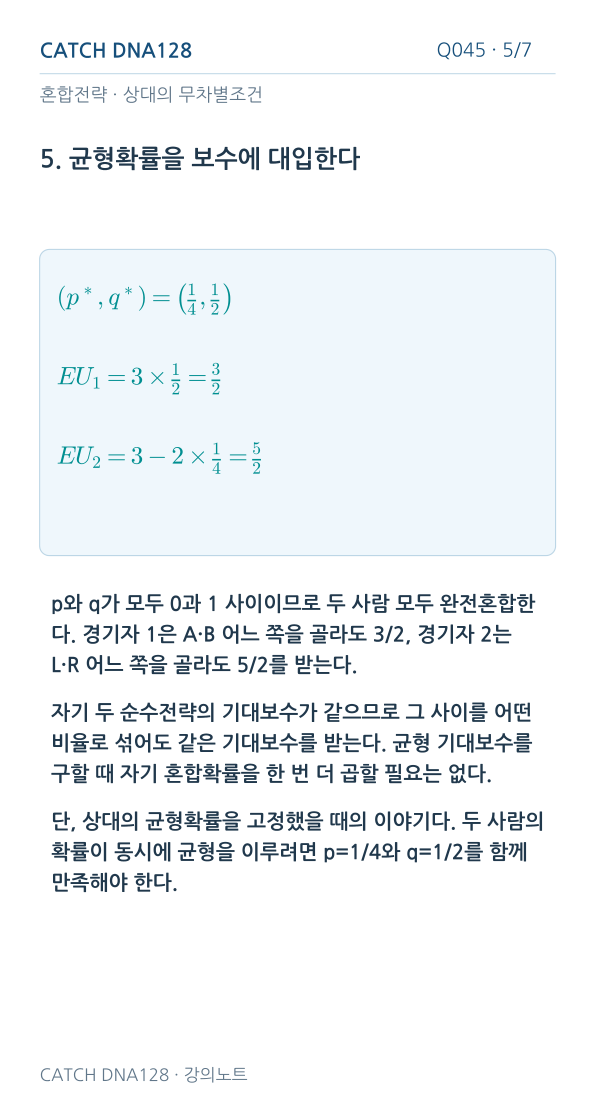 CATCH DNA128

Q045 · 5/7

혼합전략 · 상대의 무차별조건

5. 균형확률을 보수에 대입한다

$(p^*, q^*) = \left(\frac{1}{4}, \frac{1}{2}\right)$

$EU_1 = 3 \times \frac{1}{2} = \frac{3}{2}$

$EU_2 = 3 - 2 \times \frac{1}{4} = \frac{5}{2}$

p와 q가 모두 0과 1 사이이므로 두 사람 모두 완전혼합한다. 경기자 1은 A·B 어느 쪽을 골라도 3/2, 경기자 2는 L·R 어느 쪽을 골라도 5/2를 받는다.

자기 두 순수전략의 기대보수가 같으므로 그 사이를 어떤 비율로 섞어도 같은 기대보수를 받는다. 균형 기대보수를 구할 때 자기 혼합확률을 한 번 더 곱할 필요는 없다.

단, 상대의 균형확률을 고정했을 때의 이야기다. 두 사람의 확률이 동시에 균형을 이루려면 p=1/4와 q=1/2를 함께 만족해야 한다.

CATCH DNA128 · 강의노트